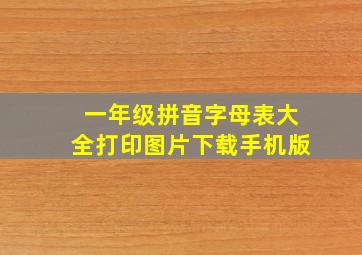 一年级拼音字母表大全打印图片下载手机版